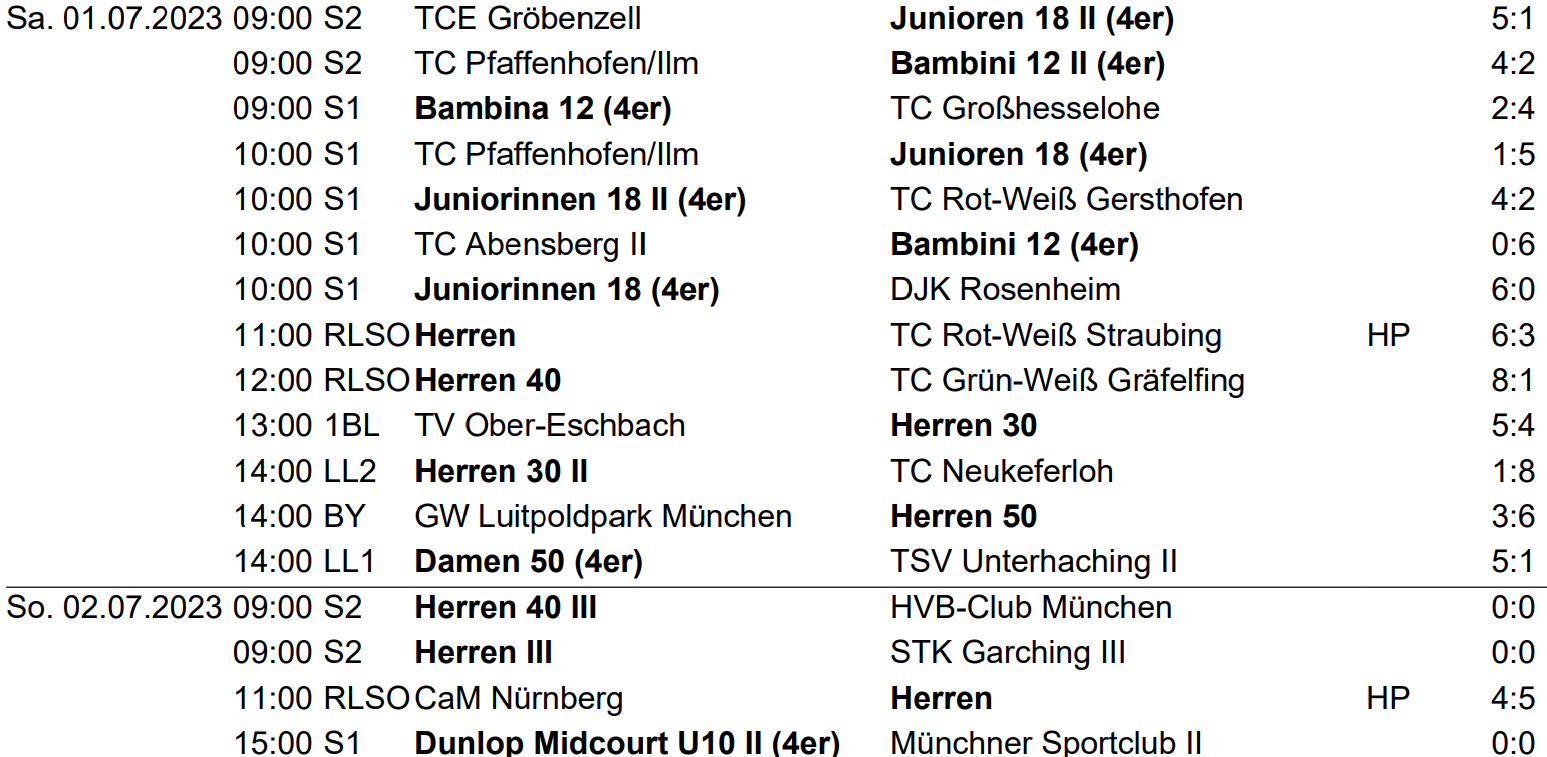 | Sa. 01.07.2023 | 09:00 | S2 | TCE Gröbenzell | Junioren 18 II (4er) | | 5:1 |
|---|---|---|---|---|---|---|
| | 09:00 | S2 | TC Pfaffenhofen/Ilm | Bambini 12 II (4er) | | 4:2 |
| | 09:00 | S1 | Bambina 12 (4er) | TC Großhesselohe | | 2:4 |
| | 10:00 | S1 | TC Pfaffenhofen/Ilm | Junioren 18 (4er) | | 1:5 |
| | 10:00 | S1 | Juniorinnen 18 II (4er) | TC Rot-Weiß Gersthofen | | 4:2 |
| | 10:00 | S1 | TC Abensberg II | Bambini 12 (4er) | | 0:6 |
| | 10:00 | S1 | Juniorinnen 18 (4er) | DJK Rosenheim | | 6:0 |
| | 11:00 | RLSO | Herren | TC Rot-Weiß Straubing | HP | 6:3 |
| | 12:00 | RLSO | Herren 40 | TC Grün-Weiß Gräfelfing | | 8:1 |
| | 13:00 | 1BL | TV Ober-Eschbach | Herren 30 | | 5:4 |
| | 14:00 | LL2 | Herren 30 II | TC Neukeferloh | | 1:8 |
| | 14:00 | BY | GW Luitpoldpark München | Herren 50 | | 3:6 |
| | 14:00 | LL1 | Damen 50 (4er) | TSV Unterhaching II | | 5:1 |
| So. 02.07.2023 | 09:00 | S2 | Herren 40 III | HVB-Club München | | 0:0 |
| | 09:00 | S2 | Herren III | STK Garching III | | 0:0 |
| | 11:00 | RLSO | CaM Nürnberg | Herren | HP | 4:5 |
| | 15:00 | S1 | Dunlop Midcourt U10 II (4er) | Münchner Sportclub II | | 0:0 |